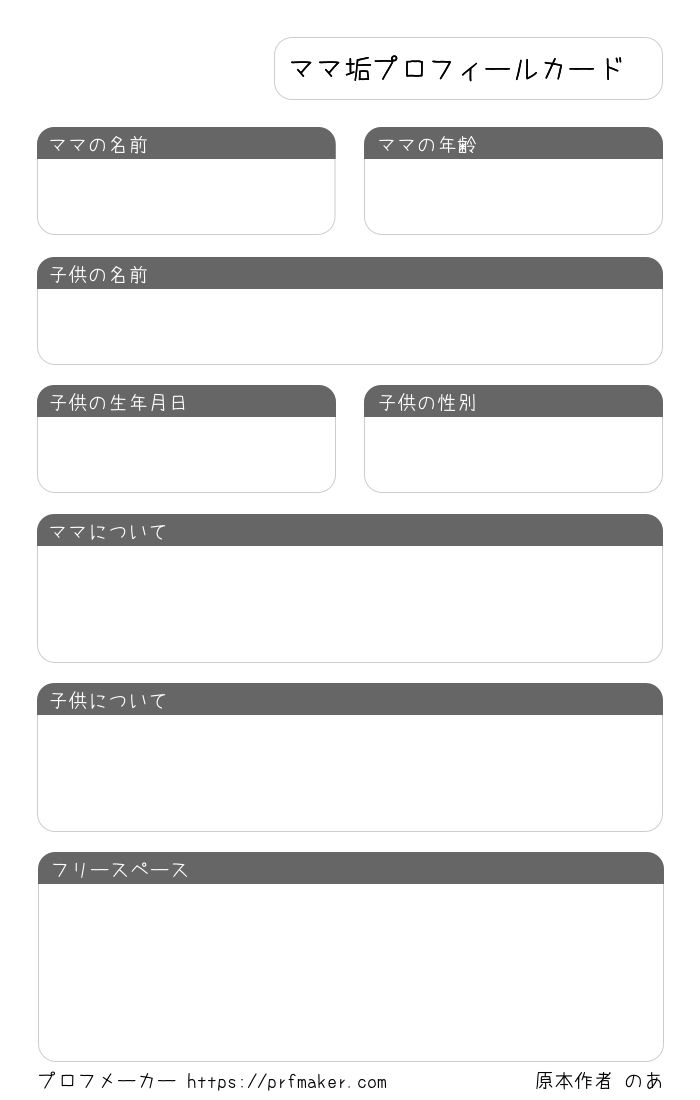 ママ垢プロフィールカード

ママの名前

ママの年齢

子供の名前

子供の生年月日

子供の性別

ママについて

子供について

フリースペース

プロフメーカー https://prfmaker.com

原本作者 のあ